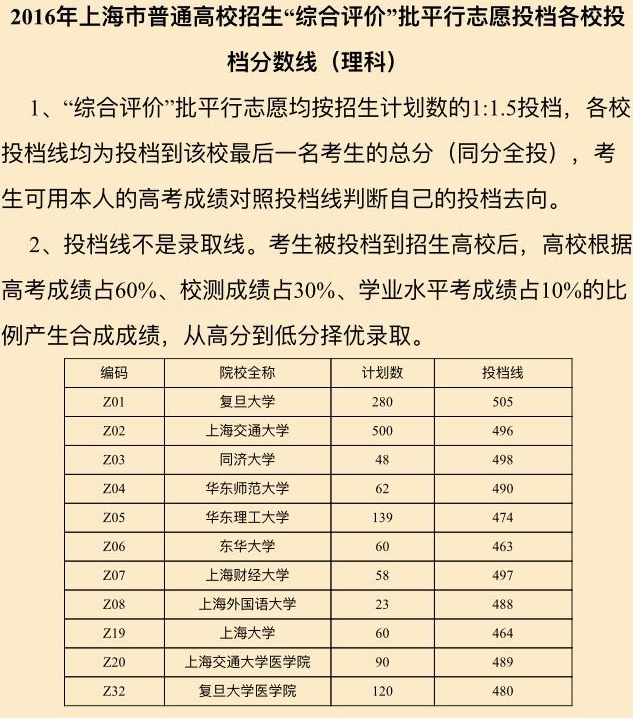 2016年上海市普通高校招生“综合评价”批平行志愿投档各校投档分数线（理科）

1、“综合评价”批平行志愿均按招生计划数的1:1.5投档，各校投档线均为投档到该校最后一名考生的总分（同分全投），考生可用本人的高考成绩对照投档线判断自己的投档去向。

2、投档线不是录取线。考生被投档到招生高校后，高校根据高考成绩占60%、校测成绩占30%、学业水平考成绩占10%的比例产生合成成绩，从高分到低分择优录取。

| 编码 | 院校全称 | 计划数 | 投档线 |
|---|---|---|---|
| Z01 | 复旦大学 | 280 | 505 |
| Z02 | 上海交通大学 | 500 | 496 |
| Z03 | 同济大学 | 48 | 498 |
| Z04 | 华东师范大学 | 62 | 490 |
| Z05 | 华东理工大学 | 139 | 474 |
| Z06 | 东华大学 | 60 | 463 |
| Z07 | 上海财经大学 | 58 | 497 |
| Z08 | 上海外国语大学 | 23 | 488 |
| Z19 | 上海大学 | 60 | 464 |
| Z20 | 上海交通大学医学院 | 90 | 489 |
| Z32 | 复旦大学医学院 | 120 | 480 |